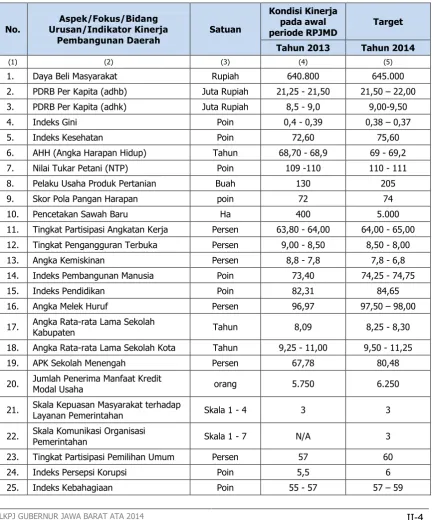 | No. | Aspek/Fokus/Bidang Urusan/Indikator Kinerja Pembangunan Daerah | Satuan | Kondisi Kinerja pada awal periode RPJMD | Target |
|---|---|---|---|---|
| | | | Tahun 2013 | Tahun 2014 |
| (1) | (2) | (3) | (4) | (5) |
| 1. | Daya Beli Masyarakat | Rupiah | 640.800 | 645.000 |
| 2. | PDRB Per Kapita (adhb) | Juta Rupiah | 21,25 - 21,50 | 21,50 – 22,00 |
| 3. | PDRB Per Kapita (adhk) | Juta Rupiah | 8,5 - 9,0 | 9,00-9,50 |
| 4. | Indeks Gini | Poin | 0,4 - 0,39 | 0,38 – 0,37 |
| 5. | Indeks Kesehatan | Poin | 72,60 | 75,60 |
| 6. | AHH (Angka Harapan Hidup) | Tahun | 68,70 - 68,9 | 69 - 69,2 |
| 7. | Nilai Tukar Petani (NTP) | Poin | 109 -110 | 110 - 111 |
| 8. | Pelaku Usaha Produk Pertanian | Buah | 130 | 205 |
| 9. | Skor Pola Pangan Harapan | poin | 72 | 74 |
| 10. | Pencetakan Sawah Baru | Ha | 400 | 5.000 |
| 11. | Tingkat Partisipasi Angkatan Kerja | Persen | 63,80 - 64,00 | 64,00 - 65,00 |
| 12. | Tingkat Pengangguran Terbuka | Persen | 9,00 - 8,50 | 8,50 - 8,00 |
| 13. | Angka Kemiskinan | Persen | 8,8 - 7,8 | 7,8 - 6,8 |
| 14. | Indeks Pembangunan Manusia | Poin | 73,40 | 74,25 - 74,75 |
| 15. | Indeks Pendidikan | Poin | 82,31 | 84,65 |
| 16. | Angka Melek Huruf | Persen | 96,97 | 97,50 – 98,00 |
| 17. | Angka Rata-rata Lama Sekolah Kabupaten | Tahun | 8,09 | 8,25 - 8,30 |
| 18. | Angka Rata-rata Lama Sekolah Kota | Tahun | 9,25 - 11,00 | 9,50 - 11,25 |
| 19. | APK Sekolah Menengah | Persen | 67,78 | 80,48 |
| 20. | Jumlah Penerima Manfaat Kredit Modal Usaha | orang | 5.750 | 6.250 |
| 21. | Skala Kepuasan Masyarakat terhadap Layanan Pemerintahan | Skala 1 - 4 | 3 | 3 |
| 22. | Skala Komunikasi Organisasi Pemerintahan | Skala 1 - 7 | N/A | 3 |
| 23. | Tingkat Partisipasi Pemilihan Umum | Persen | 57 | 60 |
| 24. | Indeks Persepsi Korupsi | Poin | 5,5 | 6 |
| 25. | Indeks Kebahagiaan | Poin | 55 - 57 | 57 – 59 |

LKPJ GUBERNUR JAWA BARAT ATA 2014

II-4